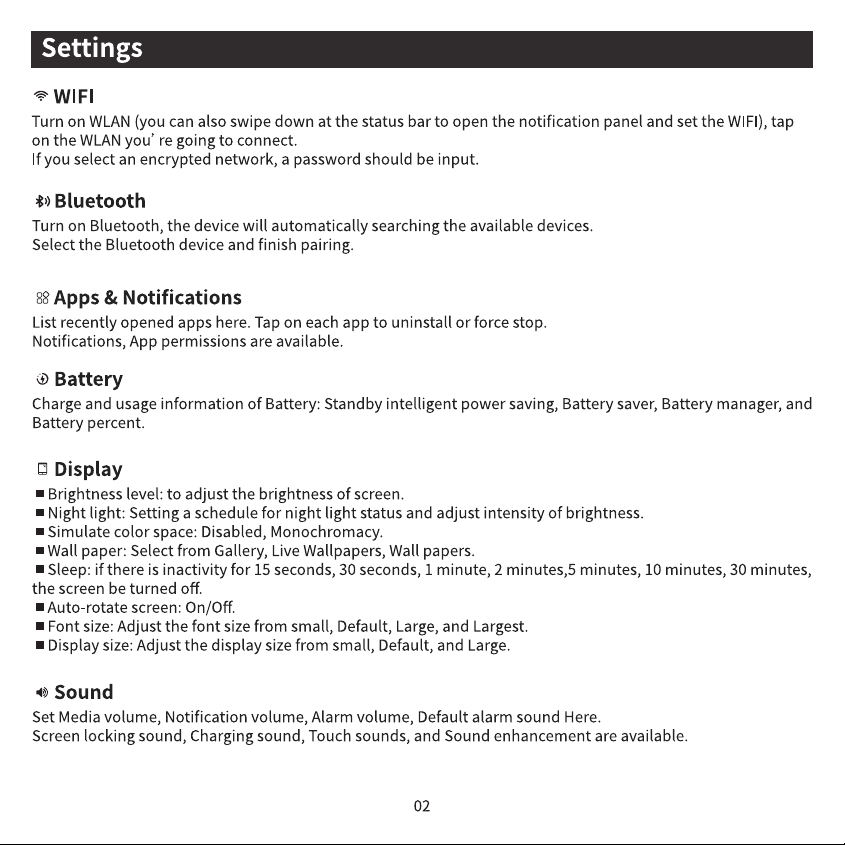 Settings

WIFI

Turn on WLAN (you can also swipe down at the status bar to open the notification panel and set the WIFI), tap on the WLAN you' re going to connect.
If you select an encrypted network, a password should be input.

Bluetooth

Turn on Bluetooth, the device will automatically searching the available devices.
Select the Bluetooth device and finish pairing.

Apps & Notifications

List recently opened apps here. Tap on each app to uninstall or force stop.
Notifications, App permissions are available.

Battery

Charge and usage information of Battery: Standby intelligent power saving, Battery saver, Battery manager, and Battery percent.

Display

• Brightness level: to adjust the brightness of screen.
• Night light: Setting a schedule for night light status and adjust intensity of brightness.
• Simulate color space: Disabled, Monochromacy.
• Wall paper: Select from Gallery, Live Wallpapers, Wall papers.
• Sleep: if there is inactivity for 15 seconds, 30 seconds, 1 minute, 2 minutes,5 minutes, 10 minutes, 30 minutes, the screen be turned off.
• Auto-rotate screen: On/Off.
• Font size: Adjust the font size from small, Default, Large, and Largest.
• Display size: Adjust the display size from small, Default, and Large.

Sound

Set Media volume, Notification volume, Alarm volume, Default alarm sound Here.
Screen locking sound, Charging sound, Touch sounds, and Sound enhancement are available.

02